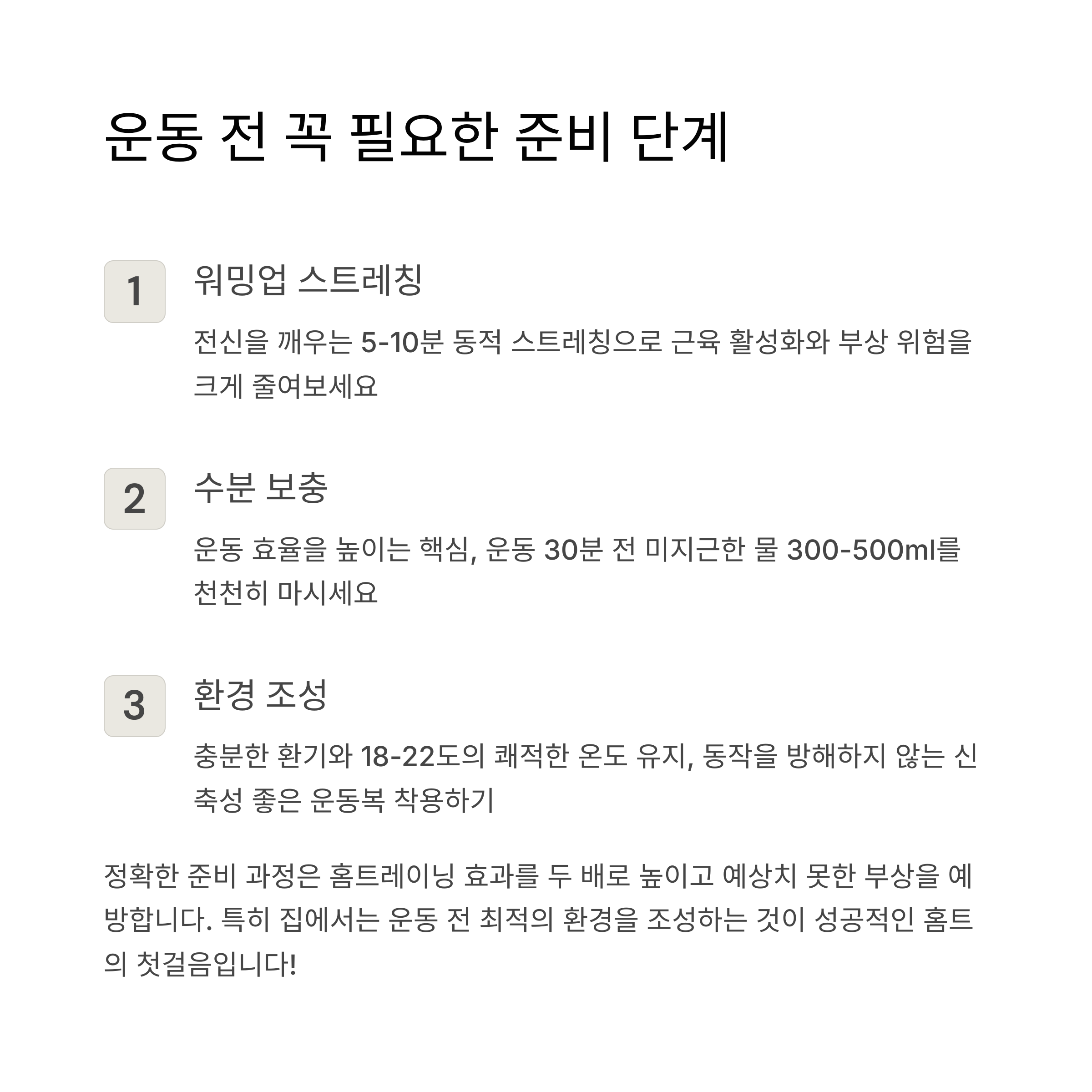 운동 전 꼭 필요한 준비 단계

1

워밍업 스트레칭

전신을 깨우는 5-10분 동적 스트레칭으로 근육 활성화와 부상 위험을 크게 줄여보세요

2

수분 보충

운동 효율을 높이는 핵심, 운동 30분 전 미지근한 물 300-500ml를 천천히 마시세요

3

환경 조성

충분한 환기와 18-22도의 쾌적한 온도 유지, 동작을 방해하지 않는 신축성 좋은 운동복 착용하기

정확한 준비 과정은 홈트레이닝 효과를 두 배로 높이고 예상치 못한 부상을 예방합니다. 특히 집에서는 운동 전 최적의 환경을 조성하는 것이 성공적인 홈트의 첫걸음입니다!